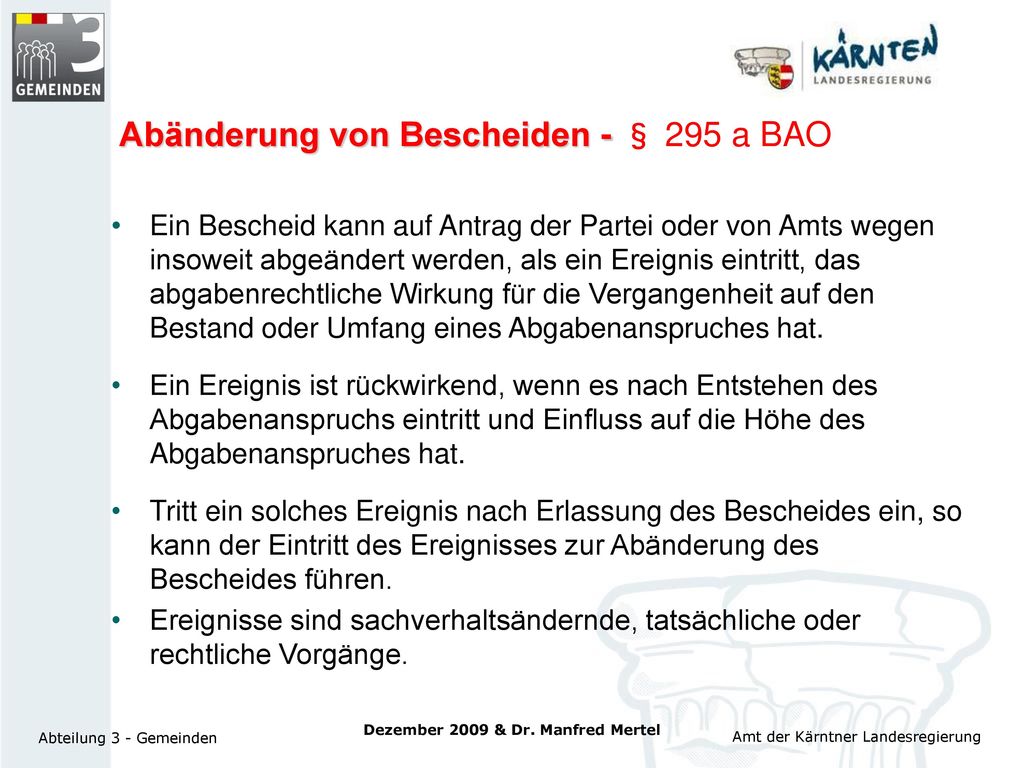 3
GEMEINDEN

KÄRNTEN
LANDESREGIERUNG

Abänderung von Bescheiden - § 295 a BAO

• Ein Bescheid kann auf Antrag der Partei oder von Amts wegen insoweit abgeändert werden, als ein Ereignis eintritt, das abgabenrechtliche Wirkung für die Vergangenheit auf den Bestand oder Umfang eines Abgabenanspruches hat.

• Ein Ereignis ist rückwirkend, wenn es nach Entstehen des Abgabenanspruchs eintritt und Einfluss auf die Höhe des Abgabenanspruches hat.

• Tritt ein solches Ereignis nach Erlassung des Bescheides ein, so kann der Eintritt des Ereignisses zur Abänderung des Bescheides führen.

• Ereignisse sind sachverhaltsändernde, tatsächliche oder rechtliche Vorgänge.

Abteilung 3 - Gemeinden

Dezember 2009 & Dr. Manfred Mertel

Amt der Kärntner Landesregierung